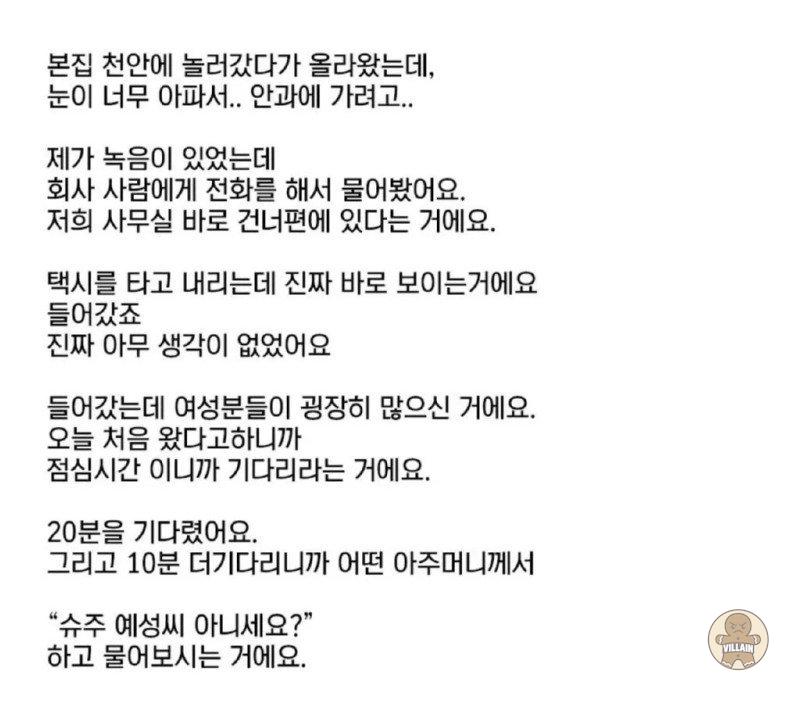 본집 천안에 놀러갔다가 올라왔는데,
눈이 너무 아파서.. 안과에 가려고..

제가 녹음이 있었는데
회사 사람에게 전화를 해서 물어봤어요.
저희 사무실 바로 건너편에 있다는 거에요.

택시를 타고 내리는데 진짜 바로 보이는거에요
들어갔죠
진짜 아무 생각이 없었어요

들어갔는데 여성분들이 굉장히 많으신 거에요.
오늘 처음 왔다고하니까
점심시간 이니까 기다리라는 거에요.

20분을 기다렸어요.
그리고 10분 더기다리니까 어떤 아주머니께서

"슈주 예성씨 아니세요?"
하고 물어보시는 거에요.

VILLAIN